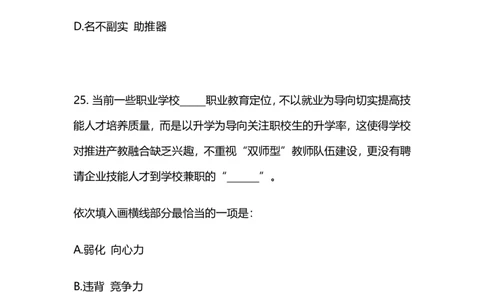 D.名不副实 助推器

25. 当前一些职业学校_____职业教育定位，不以就业为导向切实提高技能人才培养质量，而是以升学为导向关注职校生的升学率，这使得学校对推进产教融合缺乏兴趣，不重视“双师型”教师队伍建设，更没有聘请企业技能人才到学校兼职的“______”。

依次填入画横线部分最恰当的一项是：

A.弱化 向心力

B.违背 竞争力